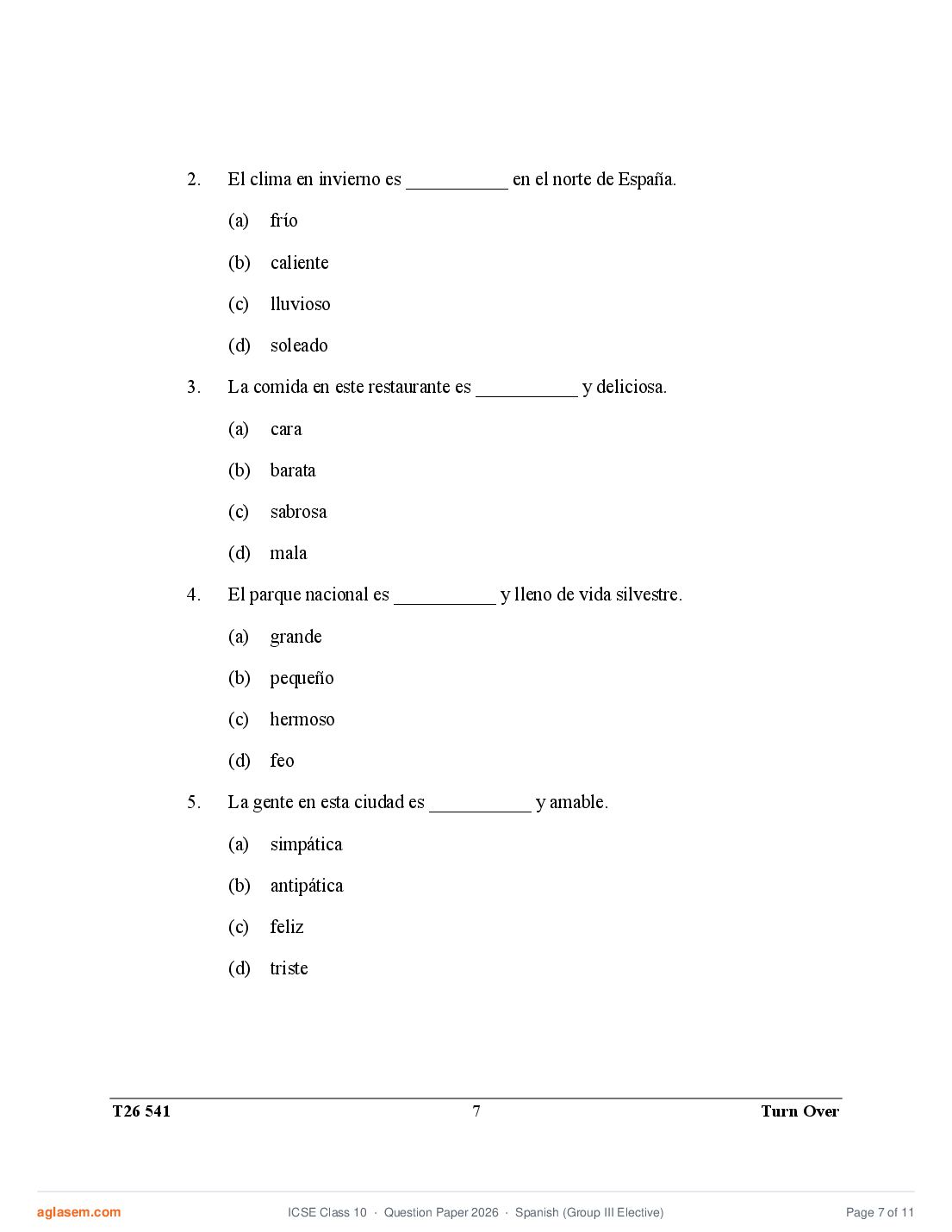 2. El clima en invierno es ___________ en el norte de España.

(a) frío

(b) caliente

(c) lluvioso

(d) soleado

3. La comida en este restaurante es ___________ y deliciosa.

(a) cara

(b) barata

(c) sabrosa

(d) mala

4. El parque nacional es ___________ y lleno de vida silvestre.

(a) grande

(b) pequeño

(c) hermoso

(d) feo

5. La gente en esta ciudad es ___________ y amable.

(a) simpática

(b) antipática

(c) feliz

(d) triste

T26 541 7 Turn Over

aglasem.com ICSE Class 10 · Question Paper 2026 · Spanish (Group III Elective) Page 7 of 11